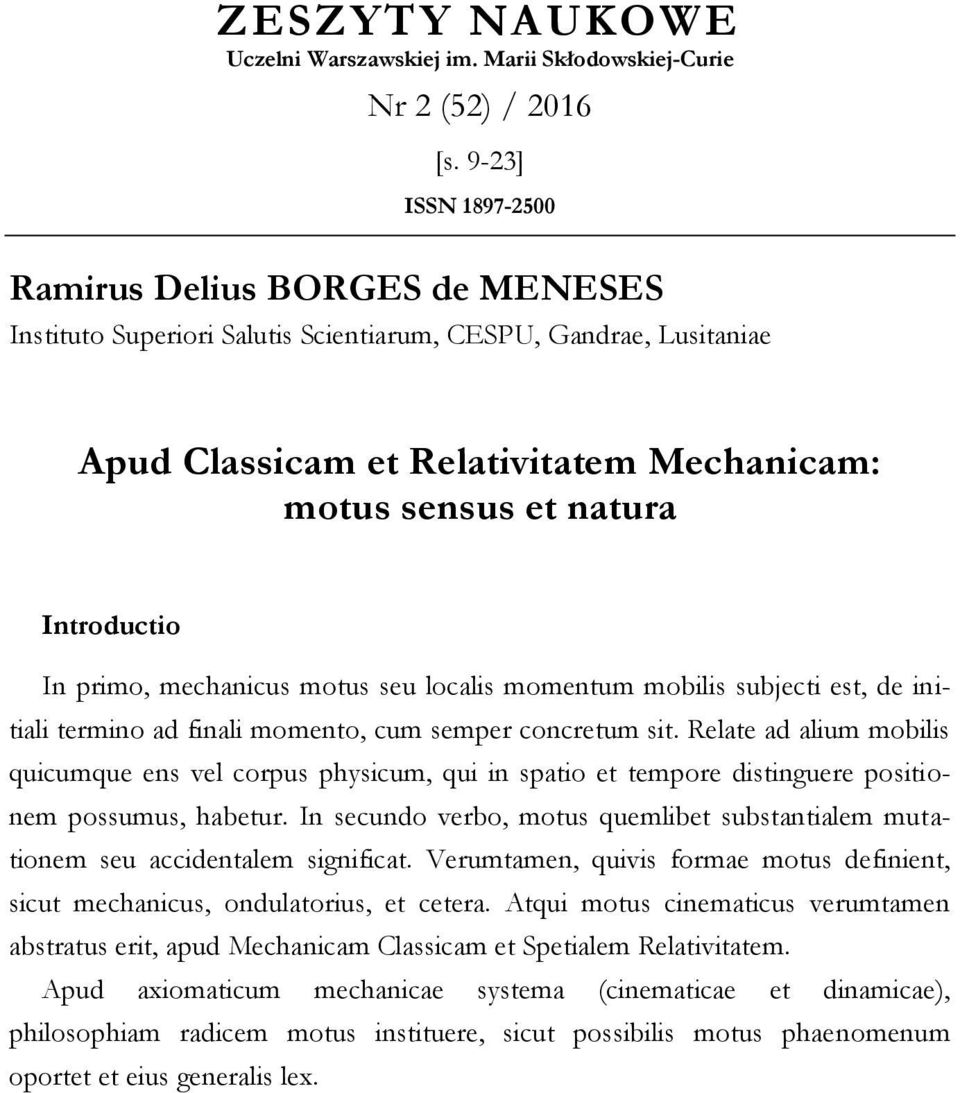 ZESZYTY NAUKOWE
Uczelni Warszawskiej im. Marii Skłodowskiej-Curie
Nr 2 (52) / 2016
[s. 9-23]
ISSN 1897-2500

Ramirus Delius BORGES de MENESES
Instituto Superiori Salutis Scientiarum, CESPU, Gandrae, Lusitaniae

Apud Classicam et Relativitatem Mechanicam: motus sensus et natura

Introductio

In primo, mechanicus motus seu localis momentum mobilis subjecti est, de initiali termino ad finali momento, cum semper concretum sit. Relate ad alium mobilis quicumque ens vel corpus physicum, qui in spatio et tempore distinguere positionem possumus, habetur. In secundo verbo, motus quemlibet substantialem mutationem seu accidentalem significat. Verumtamen, quivis formae motus definient, sicut mechanicus, ondulatorius, et cetera. Atqui motus cinematicus verumtamen abstratus erit, apud Mechanicam Classicam et Spetialem Relativitatem.

Apud axiomaticum mechanicae systema (cinematicae et dinamicae), philosophiam radicem motus instituere, sicut possibilis motus phaenomenum oportet et eius generalis lex.